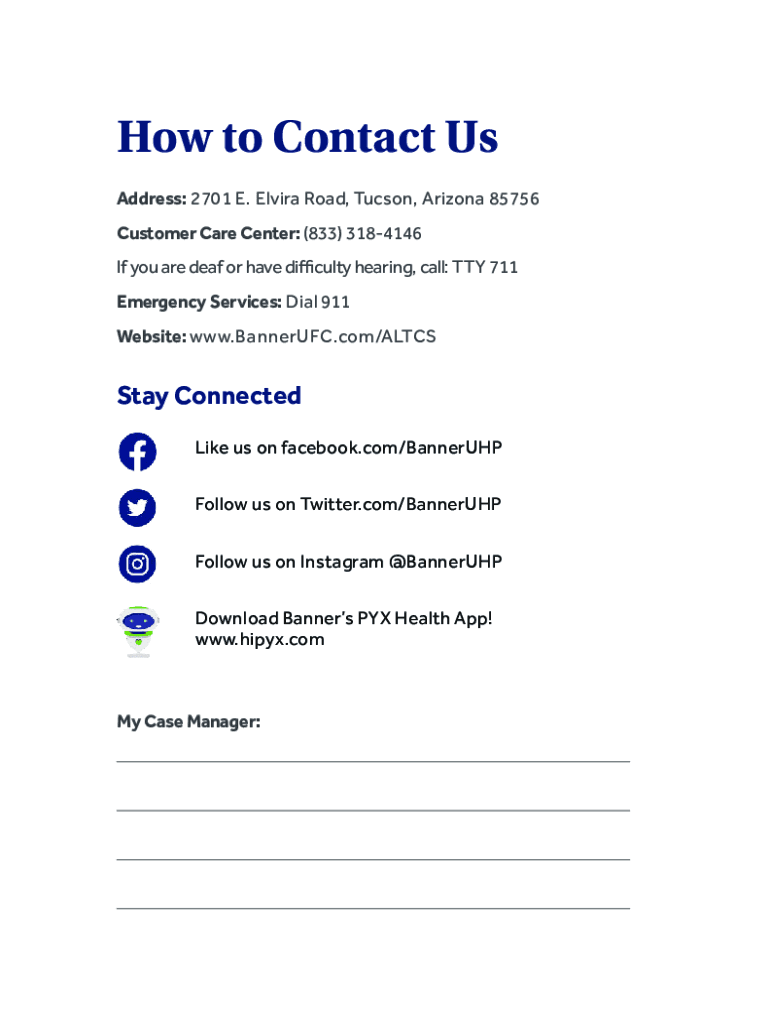 How to Contact Us

Address: 2701 E. Elvira Road, Tucson, Arizona 85756

Customer Care Center: (833) 318-4146

If you are deaf or have difficulty hearing, call: TTY 711

Emergency Services: Dial 911

Website: www.BannerUFC.com/ALTCS

Stay Connected

Like us on facebook.com/BannerUHP

Follow us on Twitter.com/BannerUHP

Follow us on Instagram @BannerUHP

Download Banner's PYX Health App! www.hipyx.com

My Case Manager: